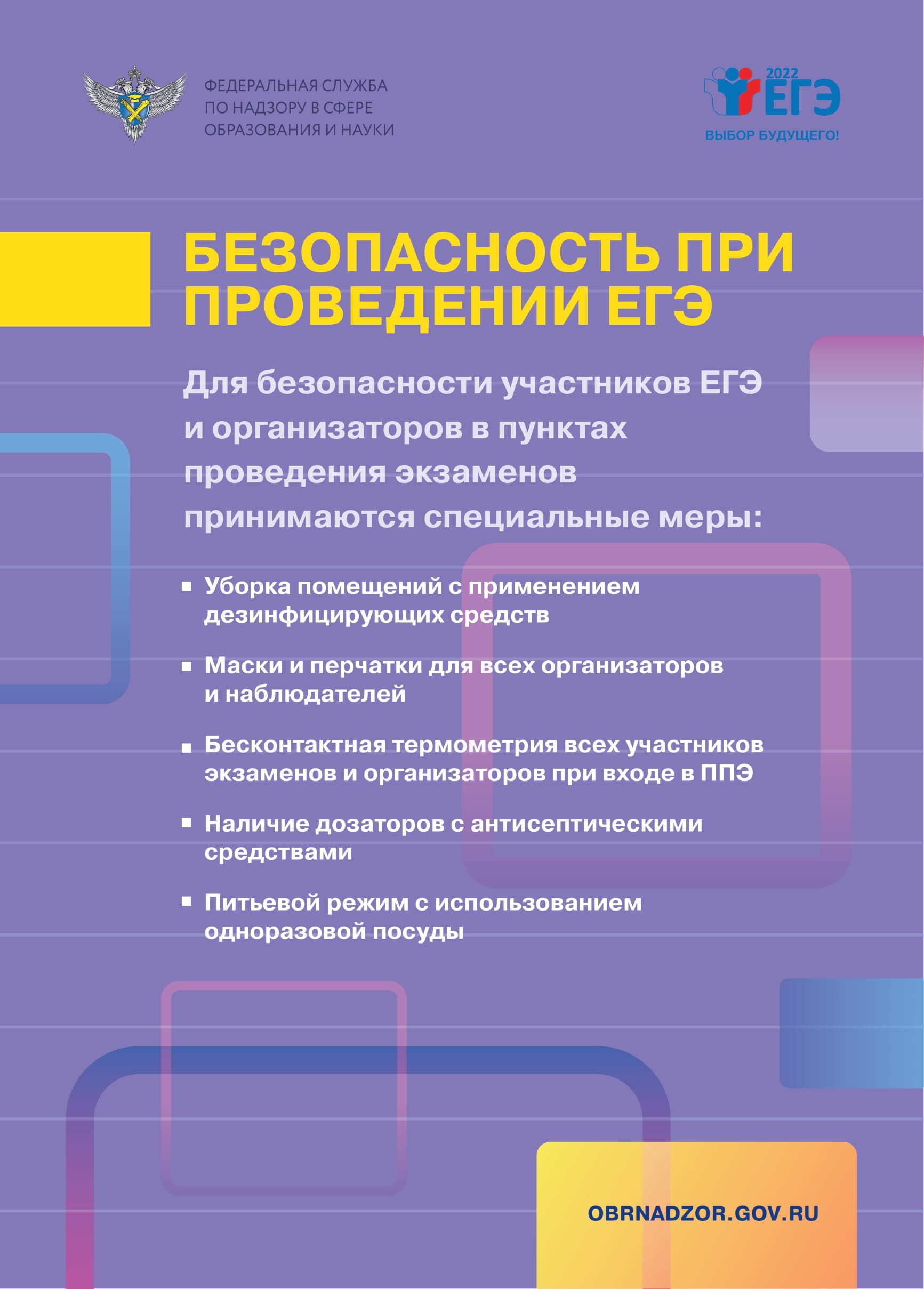 ФЕДЕРАЛЬНАЯ СЛУЖБА
ПО НАДЗОРУ В СФЕРЕ
ОБРАЗОВАНИЯ И НАУКИ

2022
ЕГЭ
ВЫБОР БУДУЩЕГО!

БЕЗОПАСНОСТЬ ПРИ ПРОВЕДЕНИИ ЕГЭ

Для безопасности участников ЕГЭ и организаторов в пунктах проведения экзаменов принимаются специальные меры:

• Уборка помещений с применением дезинфицирующих средств

• Маски и перчатки для всех организаторов и наблюдателей

• Бесконтактная термометрия всех участников экзаменов и организаторов при входе в ППЭ

• Наличие дозаторов с антисептическими средствами

• Питьевой режим с использованием одноразовой посуды

OBRNADZOR.GOV.RU